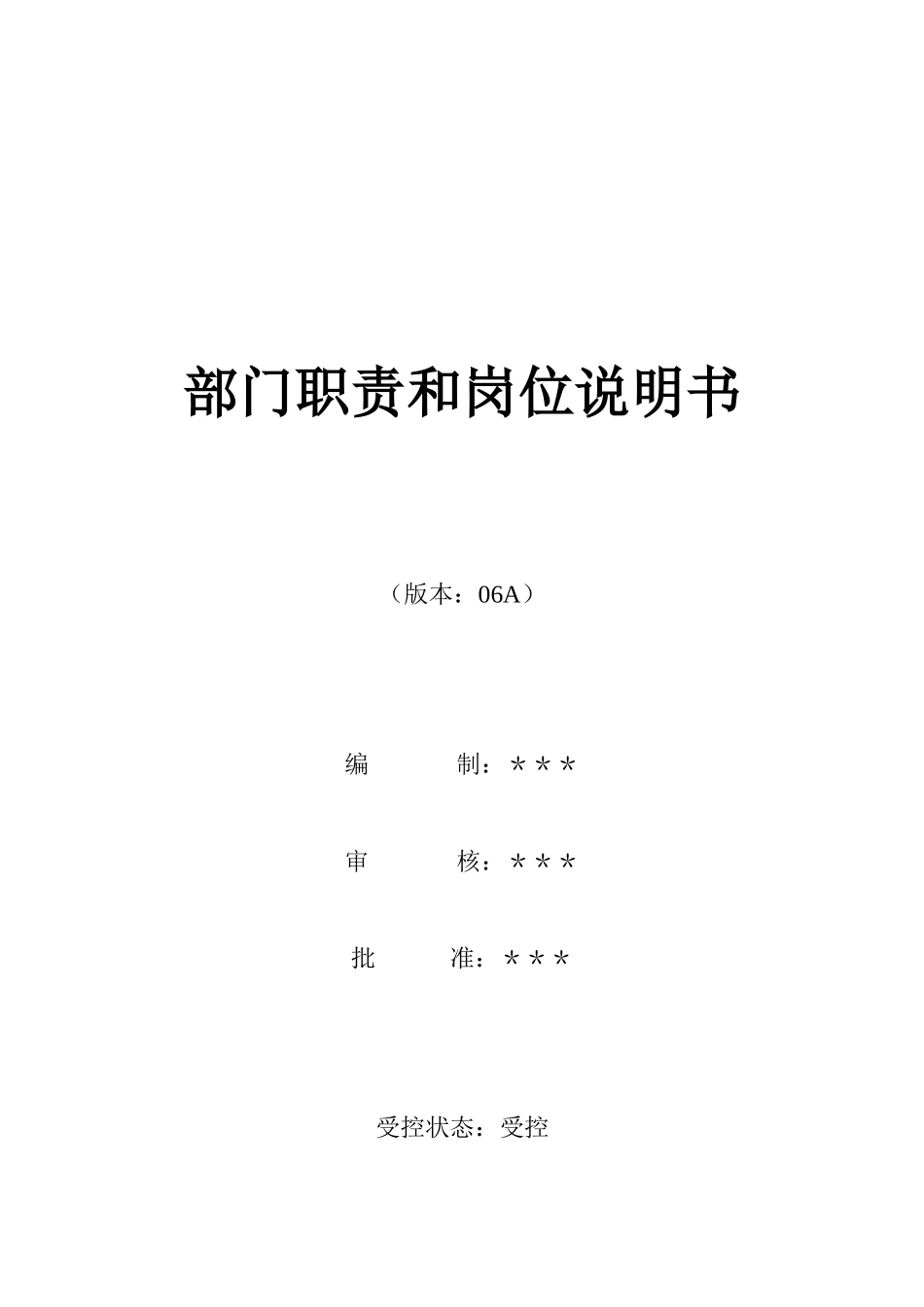 部门职责和岗位说明书

（版本：06A）

编　　制：＊＊＊

审　　核：＊＊＊

批　　准：＊＊＊

受控状态：受控